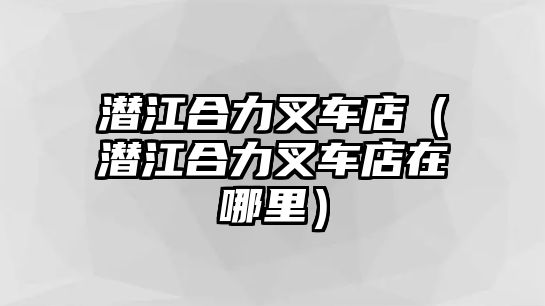 潜江合力叉车店（潜江合力叉车店在哪里）